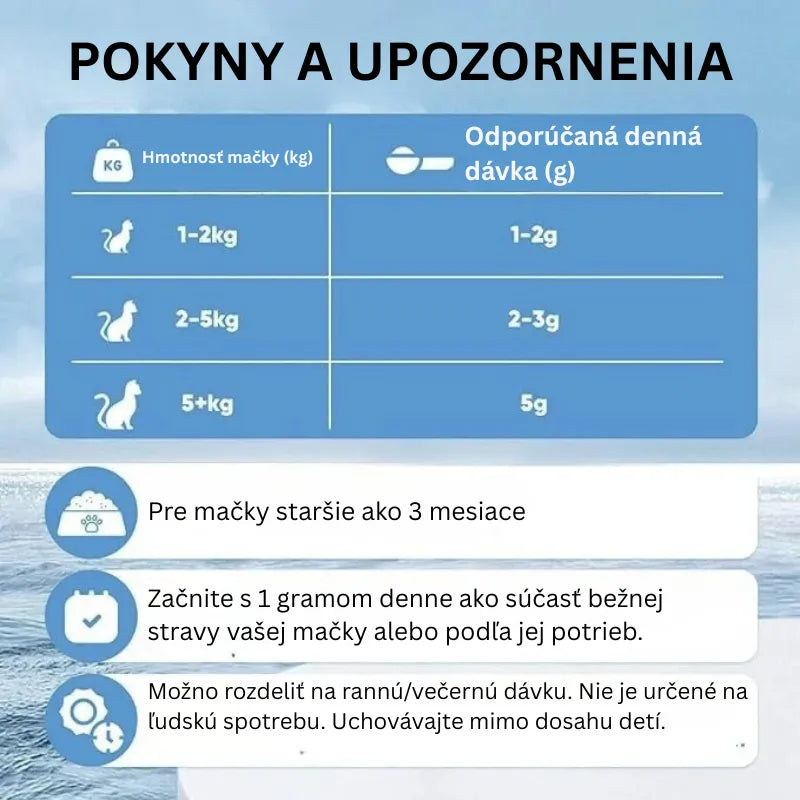 POKYNY A UPOZORNENIA

| KG Hmotnosť mačky (kg) | Odporúčaná denná dávka (g) |
|---|---|
| 1-2kg | 1-2g |
| 2-5kg | 2-3g |
| 5+kg | 5g |

Pre mačky staršie ako 3 mesiace

Začnite s 1 gramom denne ako súčasť bežnej stravy vašej mačky alebo podľa jej potrieb.

Možno rozdeliť na rannú/večernú dávku. Nie je určené na ľudskú spotrebu. Uchovávajte mimo dosahu detí.